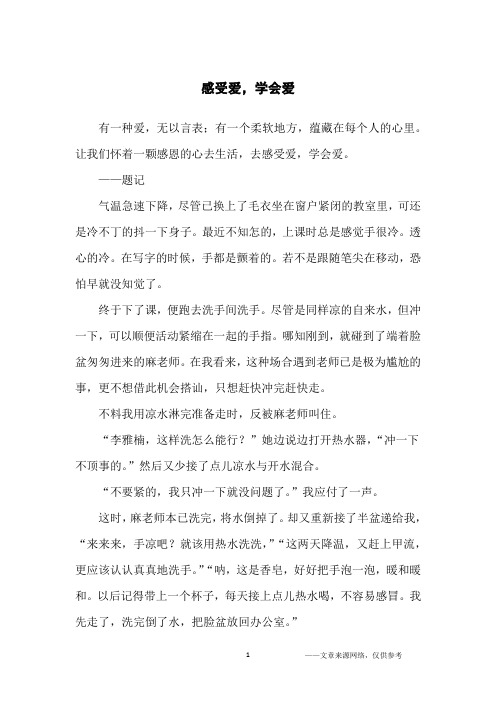 感受爱，学会爱

有一种爱，无以言表；有一个柔软地方，蕴藏在每个人的心里。让我们怀着一颗感恩的心去生活，去感受爱，学会爱。

——题记

气温急速下降，尽管已换上了毛衣坐在窗户紧闭的教室里，可还是冷不丁的抖一下身子。最近不知怎的，上课时总是感觉手很冷。透心的冷。在写字的时候，手都是颤着的。若不是跟随笔尖在移动，恐怕早就没知觉了。

终于下了课，便跑去洗手间洗手。尽管是同样凉的自来水，但冲一下，可以顺便活动紧缩在一起的手指。哪知刚到，就碰到了端着脸盆匆匆进来的麻老师。在我看来，这种场合遇到老师已是极为尴尬的事，更不想借此机会搭讪，只想赶快冲完赶快走。

不料我用凉水淋完准备走时，反被麻老师叫住。

“李雅楠，这样洗怎么能行？”她边说边打开热水器，“冲一下不顶事的。”然后又少接了点儿凉水与开水混合。

“不要紧的，我只冲一下就没问题了。”我应付了一声。

这时，麻老师本已洗完，将水倒掉了。却又重新接了半盆递给我，“来来来，手凉吧？就该用热水洗洗，”“这两天降温，又赶上甲流，更应该认认真真地洗手。”“呐，这是香皂，好好把手泡一泡，暖和暖和。以后记得带上一个杯子，每天接上点儿热水喝，不容易感冒。我先走了，洗完倒了水，把脸盆放回办公室。”

1

——文章来源网络，仅供参考